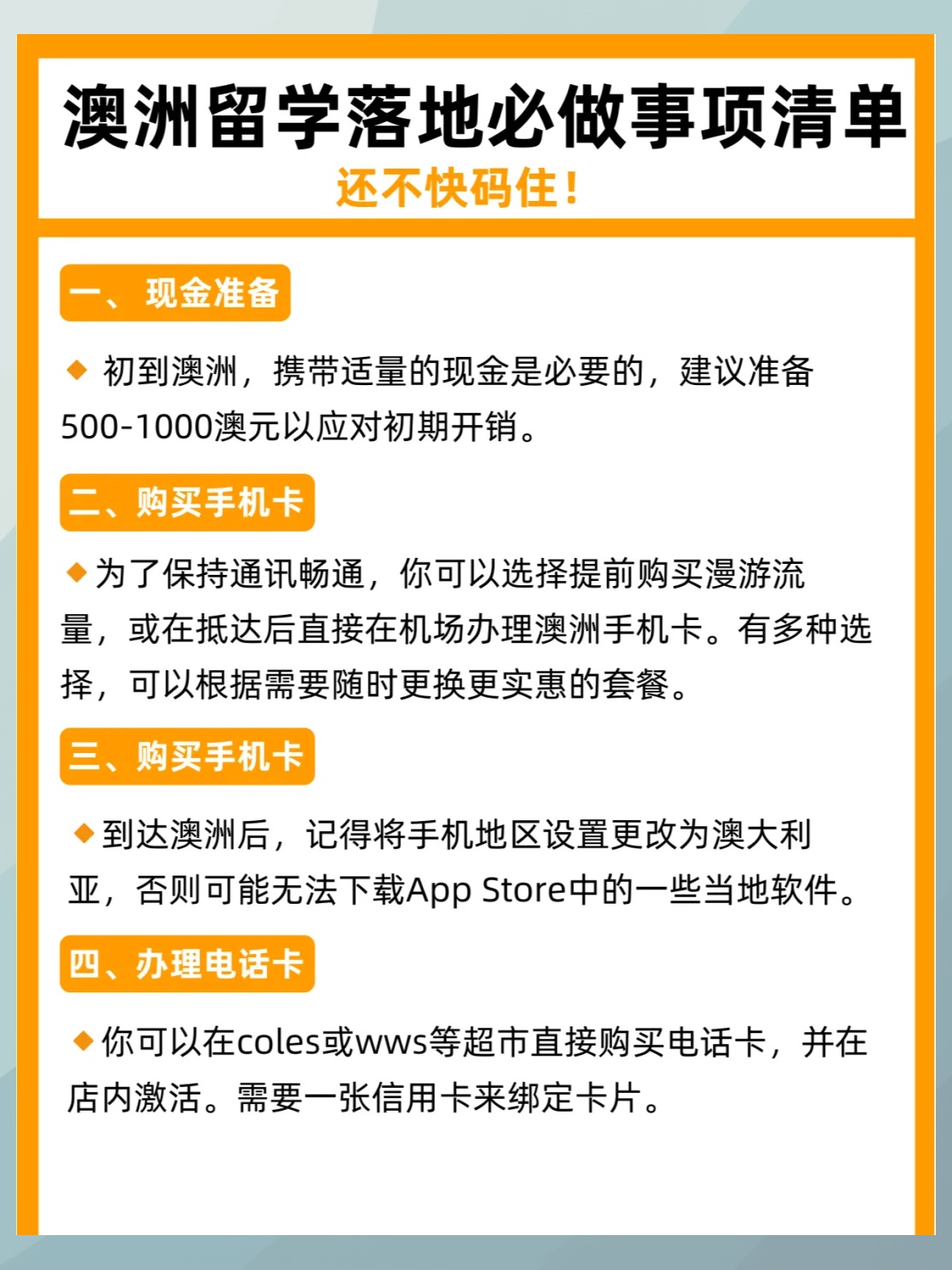 澳洲留学落地必做事项清单
还不快码住！

一、现金准备

◆ 初到澳洲，携带适量的现金是必要的，建议准备500-1000澳元以应对初期开销。

二、购买手机卡

◆为了保持通讯畅通，你可以选择提前购买漫游流量，或在抵达后直接在机场办理澳洲手机卡。有多种选择，可以根据需要随时更换更实惠的套餐。

三、购买手机卡

◆到达澳洲后，记得将手机地区设置更改为澳大利亚，否则可能无法下载App Store中的一些当地软件。

四、办理电话卡

◆你可以在coles或wws等超市直接购买电话卡，并在店内激活。需要一张信用卡来绑定卡片。